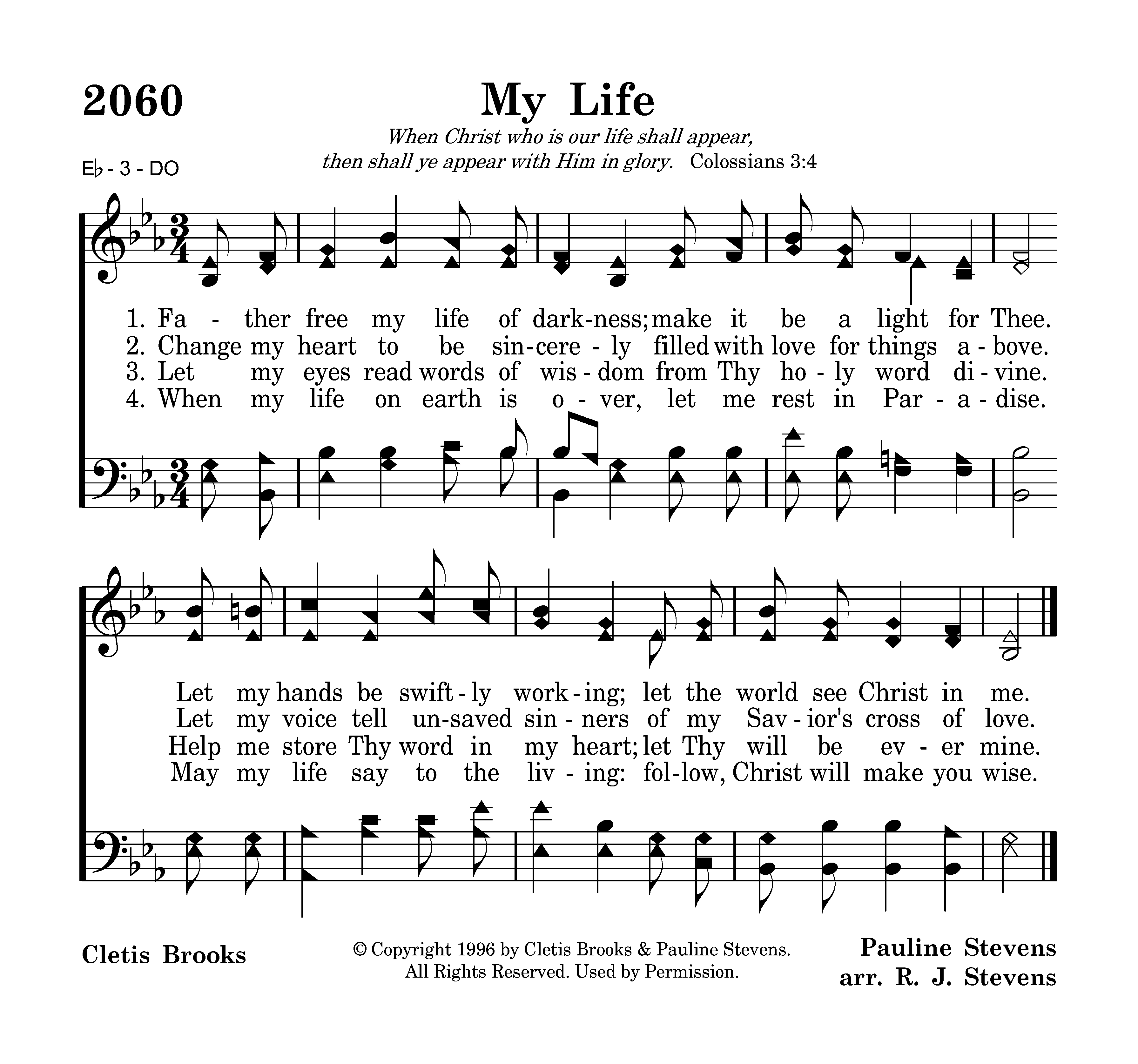 2060

My Life

When Christ who is our life shall appear, then shall ye appear with Him in glory. Colossians 3:4

E♭ - 3 - DO

1. Fa - ther free my life of dark-ness; make it be a light for Thee.
2. Change my heart to be sin-cere - ly filled with love for things a - bove.
3. Let my eyes read words of wis - dom from Thy ho - ly word di - vine.
4. When my life on earth is o - ver, let me rest in Par - a - dise.

Let my hands be swift - ly work - ing; let the world see Christ in me.
Let my voice tell un-saved sin - ners of my Sav - ior's cross of love.
Help me store Thy word in my heart; let Thy will be ev - er mine.
May my life say to the liv - ing: fol-low, Christ will make you wise.

Cletis Brooks

© Copyright 1996 by Cletis Brooks & Pauline Stevens. All Rights Reserved. Used by Permission.

Pauline Stevens
arr. R. J. Stevens